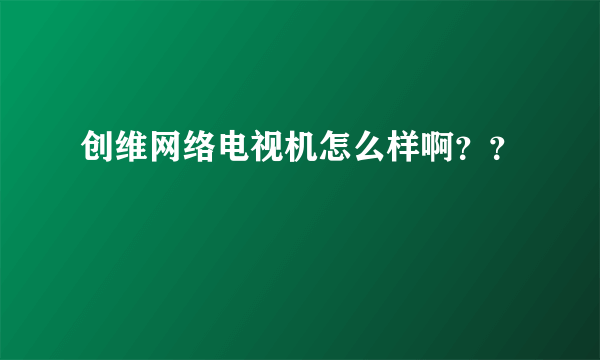 创维网络电视机怎么样啊？？